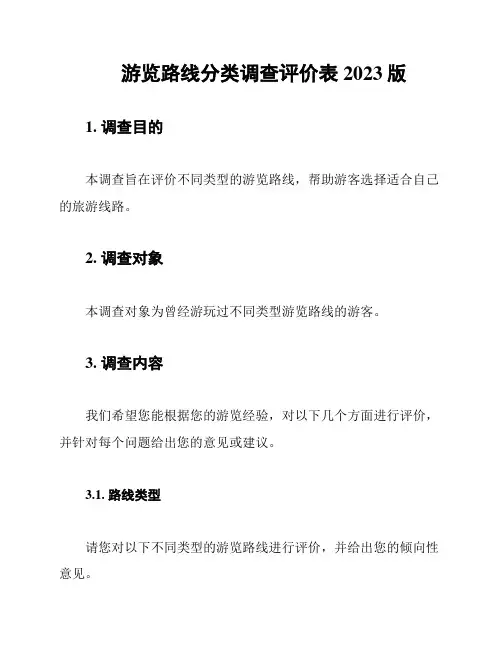 游览路线分类调查评价表 2023 版

1. 调查目的

本调查旨在评价不同类型的游览路线，帮助游客选择适合自己的旅游线路。

2. 调查对象

本调查对象为曾经游玩过不同类型游览路线的游客。

3. 调查内容

我们希望您能根据您的游览经验，对以下几个方面进行评价，并针对每个问题给出您的意见或建议。

3.1. 路线类型

请您对以下不同类型的游览路线进行评价，并给出您的倾向性意见。